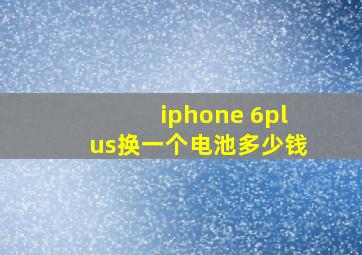 iphone 6plus换一个电池多少钱